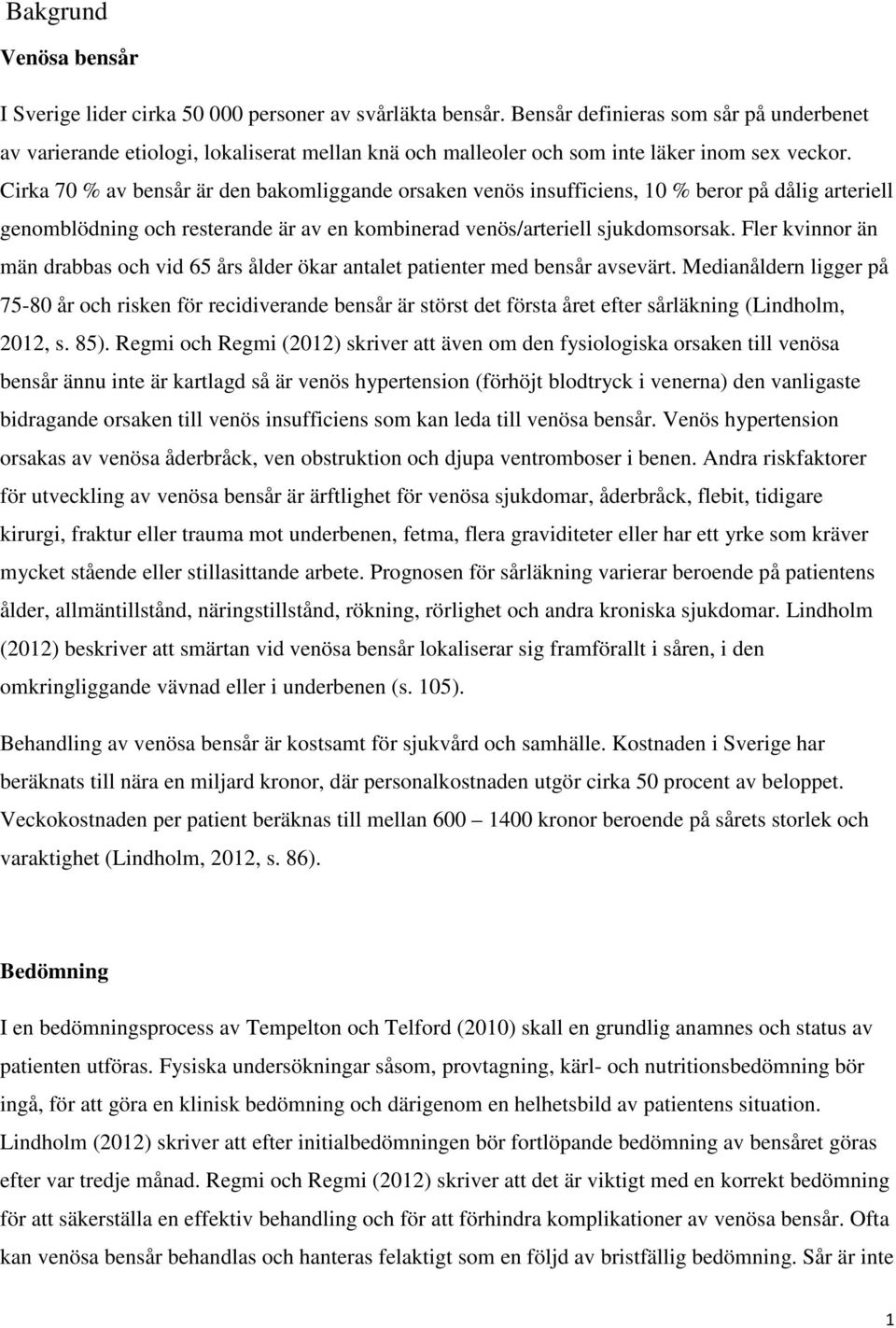 Bakgrund

Venösa bensår

I Sverige lider cirka 50 000 personer av svårläkta bensår. Bensår definieras som sår på underbenet av varierande etiologi, lokaliserat mellan knä och malleoler och som inte läker inom sex veckor. Cirka 70 % av bensår är den bakomliggande orsaken venös insufficiens, 10 % beror på dålig arteriell genomblödning och resterande är av en kombinerad venös/arteriell sjukdomsorsak. Fler kvinnor än män drabbas och vid 65 års ålder ökar antalet patienter med bensår avsevärt. Medianåldern ligger på 75-80 år och risken för recidiverande bensår är störst det första året efter sårläkning (Lindholm, 2012, s. 85). Regmi och Regmi (2012) skriver att även om den fysiologiska orsaken till venösa bensår ännu inte är kartlagd så är venös hypertension (förhöjt blodtryck i venerna) den vanligaste bidragande orsaken till venös insufficiens som kan leda till venösa bensår. Venös hypertension orsakas av venösa åderbråck, ven obstruktion och djupa ventromboser i benen. Andra riskfaktorer för utveckling av venösa bensår är ärftlighet för venösa sjukdomar, åderbråck, flebit, tidigare kirurgi, fraktur eller trauma mot underbenen, fetma, flera graviditeter eller har ett yrke som kräver mycket stående eller stillasittande arbete. Prognosen för sårläkning varierar beroende på patientens ålder, allmäntillstånd, näringstillstånd, rökning, rörlighet och andra kroniska sjukdomar. Lindholm (2012) beskriver att smärtan vid venösa bensår lokaliserar sig framförallt i såren, i den omkringliggande vävnad eller i underbenen (s. 105).

Behandling av venösa bensår är kostsamt för sjukvård och samhälle. Kostnaden i Sverige har beräknats till nära en miljard kronor, där personalkostnaden utgör cirka 50 procent av beloppet. Veckokostnaden per patient beräknas till mellan 600 – 1400 kronor beroende på sårets storlek och varaktighet (Lindholm, 2012, s. 86).

Bedömning

I en bedömningsprocess av Tempelton och Telford (2010) skall en grundlig anamnes och status av patienten utföras. Fysiska undersökningar såsom, provtagning, kärl- och nutritionsbedömning bör ingå, för att göra en klinisk bedömning och därigenom en helhetsbild av patientens situation. Lindholm (2012) skriver att efter initialbedömningen bör fortlöpande bedömning av bensåret göras efter var tredje månad. Regmi och Regmi (2012) skriver att det är viktigt med en korrekt bedömning för att säkerställa en effektiv behandling och för att förhindra komplikationer av venösa bensår. Ofta kan venösa bensår behandlas och hanteras felaktigt som en följd av bristfällig bedömning. Sår är inte

1